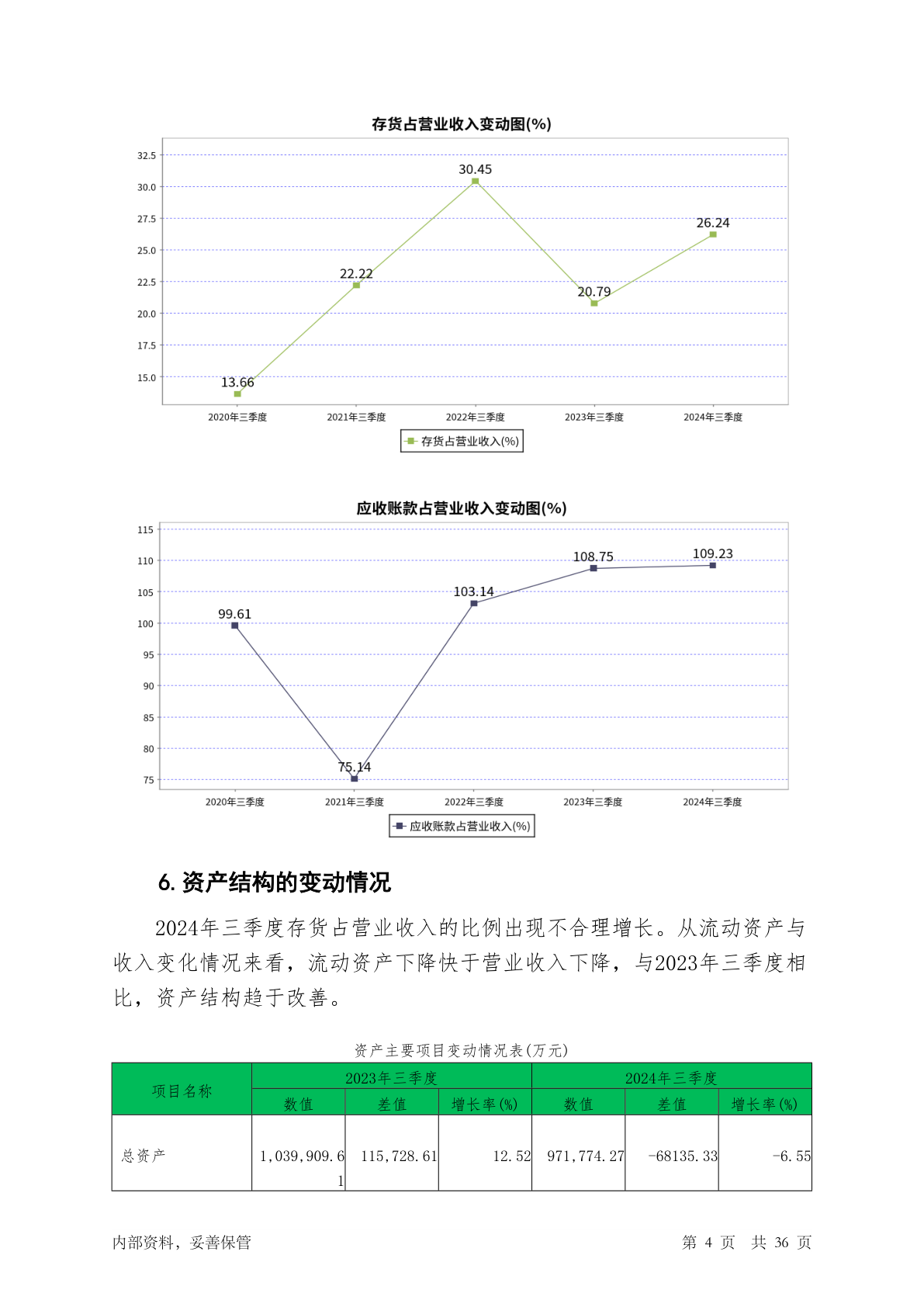 存货占营业收入变动图(%)

32.5
30.0
27.5
25.0
22.5
20.0
17.5
15.0

13.66
22.22
30.45
20.79
26.24

2020年三季度
2021年三季度
2022年三季度
2023年三季度
2024年三季度

存货占营业收入(%)

应收账款占营业收入变动图(%)

115
110
105
100
95
90
85
80
75

99.61
75.14
103.14
108.75
109.23

2020年三季度
2021年三季度
2022年三季度
2023年三季度
2024年三季度

应收账款占营业收入(%)

6. 资产结构的变动情况

2024年三季度存货占营业收入的比例出现不合理增长。从流动资产与收入变化情况来看，流动资产下降快于营业收入下降，与2023年三季度相比，资产结构趋于改善。

资产主要项目变动情况表(万元)

| 项目名称 | 2023年三季度 | | | 2024年三季度 | | |
|---|---|---|---|---|---|---|
| | 数值 | 差值 | 增长率(%) | 数值 | 差值 | 增长率(%) |
| 总资产 | 1,039,909.61 | 115,728.61 | 12.52 | 971,774.27 | -68135.33 | -6.55 |

内部资料，妥善保管

第 4 页 共 36 页